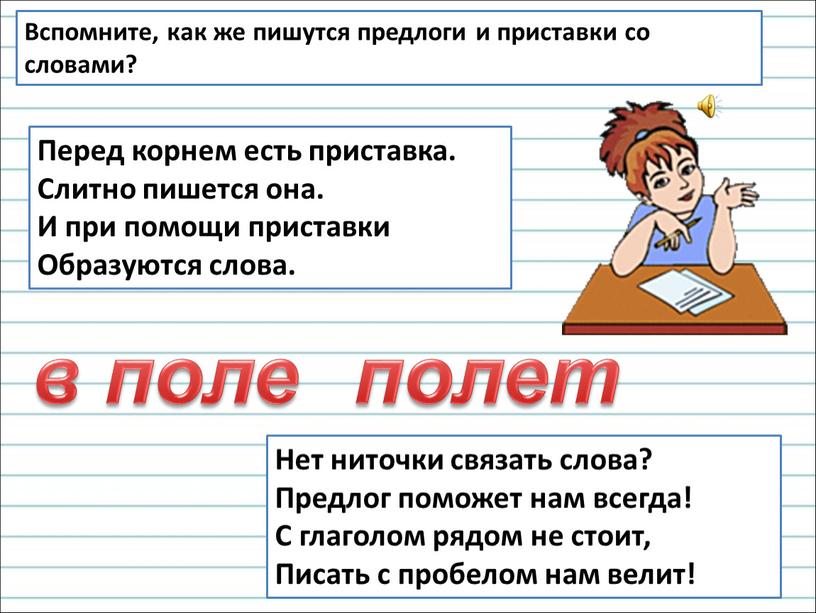 Вспомните, как же пишутся предлоги и приставки со словами?

Перед корнем есть приставка.
Слитно пишется она.
И при помощи приставки
Образуются слова.

в поле полет

Нет ниточки связать слова?
Предлог поможет нам всегда!
С глаголом рядом не стоит,
Писать с пробелом нам велит!